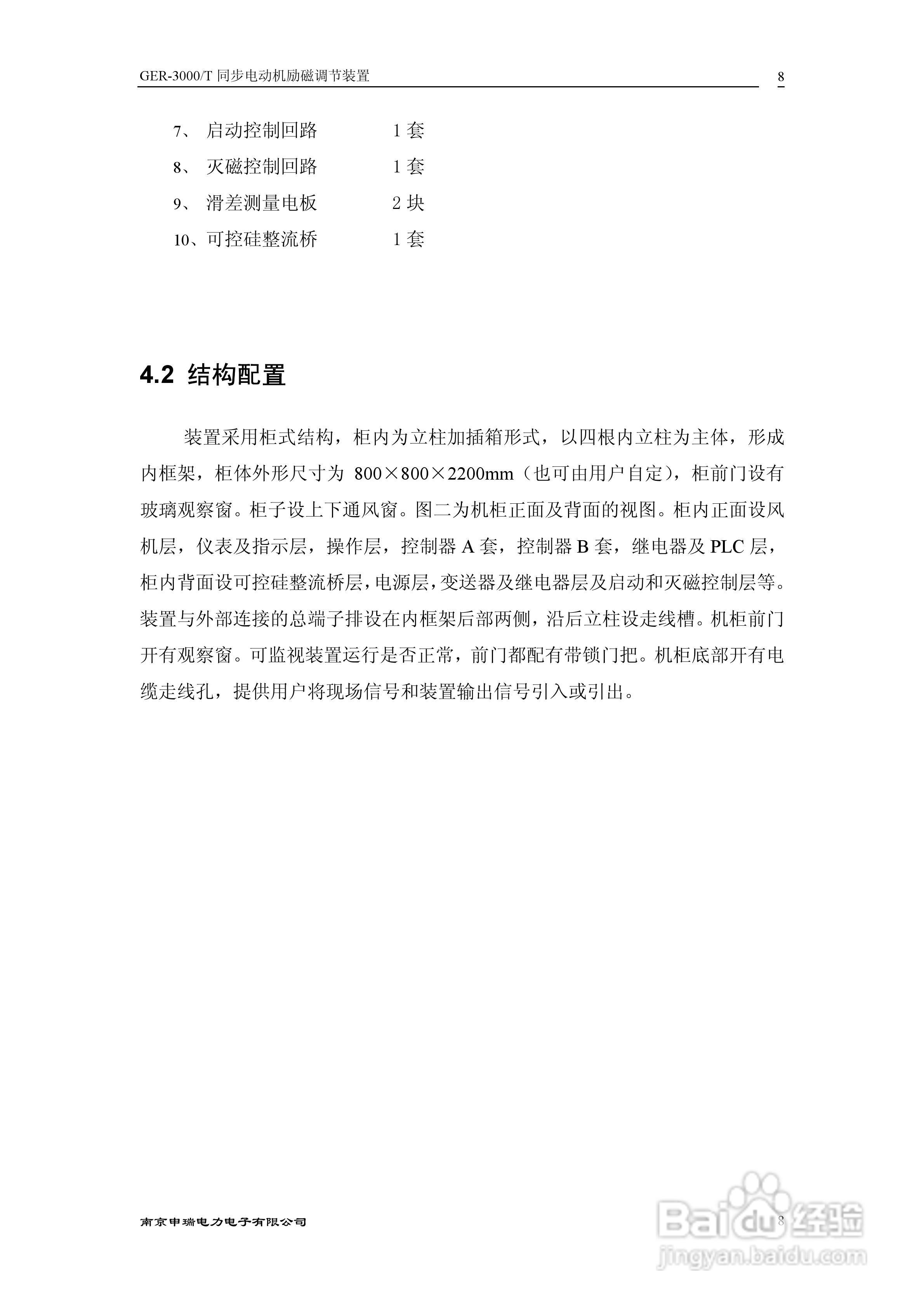 GER-3000/T 同步电动机励磁调节装置

8

7、 启动控制回路 1 套

8、 灭磁控制回路 1 套

9、 滑差测量电板 2 块

10、可控硅整流桥 1 套

4.2 结构配置

装置采用柜式结构，柜内为立柱加插箱形式，以四根内立柱为主体，形成内框架，柜体外形尺寸为 800×800×2200mm（也可由用户自定），柜前门设有玻璃观察窗。柜子设上下通风窗。图二为机柜正面及背面的视图。柜内正面设风机层，仪表及指示层，操作层，控制器 A 套，控制器 B 套，继电器及 PLC 层，柜内背面设可控硅整流桥层，电源层，变送器及继电器层及启动和灭磁控制层等。装置与外部连接的总端子排设在内框架后部两侧，沿后立柱设走线槽。机柜前门开有观察窗。可监视装置运行是否正常，前门都配有带锁门把。机柜底部开有电缆走线孔，提供用户将现场信号和装置输出信号引入或引出。

南京申瑞电力电子有限公司

8

Baidu经验
jingyan.baidu.com